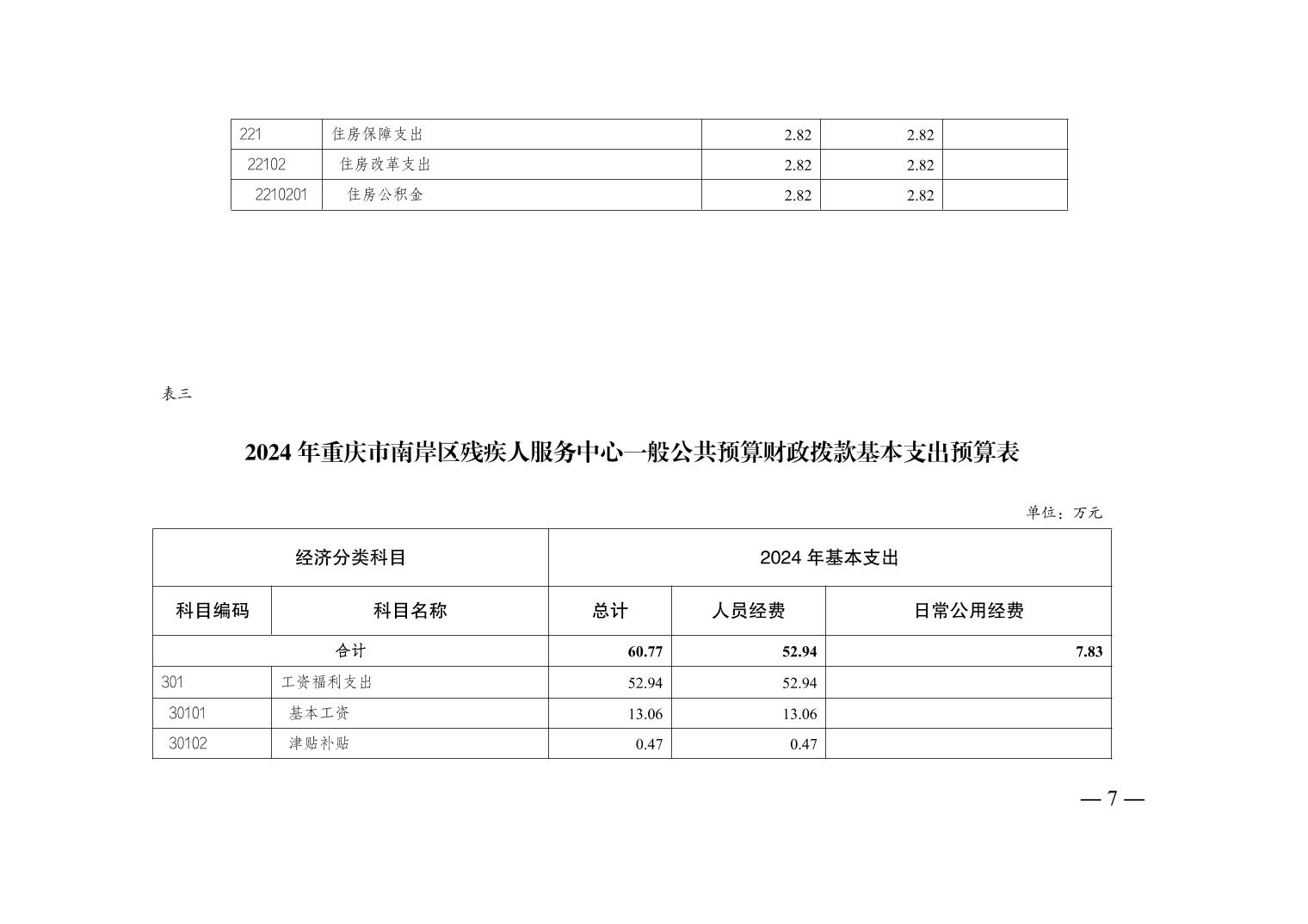 | 221 | 住房保障支出 | 2.82 | 2.82 | |
|---|---|---|---|---|
| 22102 | 住房改革支出 | 2.82 | 2.82 | |
| 2210201 | 住房公积金 | 2.82 | 2.82 | |

表三

2024 年重庆市南岸区残疾人服务中心一般公共预算财政拨款基本支出预算表

单位：万元

| 经济分类科目 | | 2024 年基本支出 | | |
|---|---|---|---|---|
| 科目编码 | 科目名称 | 总计 | 人员经费 | 日常公用经费 |
| 合计 | | 60.77 | 52.94 | 7.83 |
| 301 | 工资福利支出 | 52.94 | 52.94 | |
| 30101 | 基本工资 | 13.06 | 13.06 | |
| 30102 | 津贴补贴 | 0.47 | 0.47 | |

— 7 —